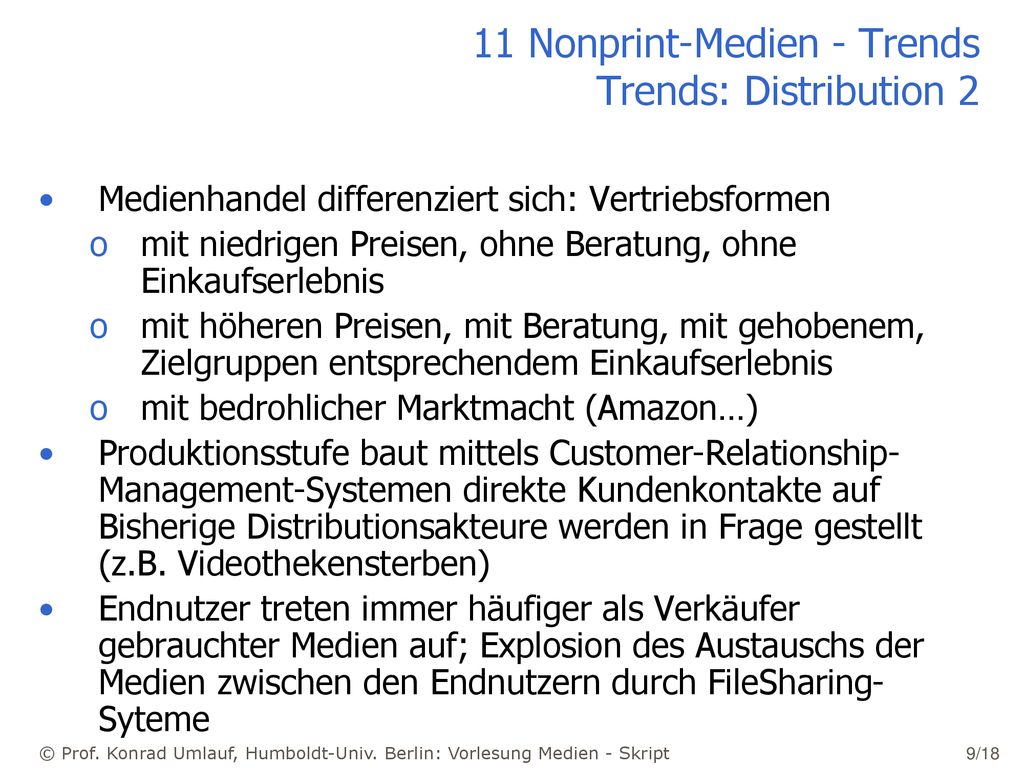 11 Nonprint-Medien - Trends
Trends: Distribution 2

• Medienhandel differenziert sich: Vertriebsformen
  o mit niedrigen Preisen, ohne Beratung, ohne Einkaufserlebnis
  o mit höheren Preisen, mit Beratung, mit gehobenem, Zielgruppen entsprechendem Einkaufserlebnis
  o mit bedrohlicher Marktmacht (Amazon…)
• Produktionsstufe baut mittels Customer-Relationship-Management-Systemen direkte Kundenkontakte auf Bisherige Distributionsakteure werden in Frage gestellt (z.B. Videothekensterben)
• Endnutzer treten immer häufiger als Verkäufer gebrauchter Medien auf; Explosion des Austauschs der Medien zwischen den Endnutzern durch FileSharing-Syteme

© Prof. Konrad Umlauf, Humboldt-Univ. Berlin: Vorlesung Medien - Skript 9/18